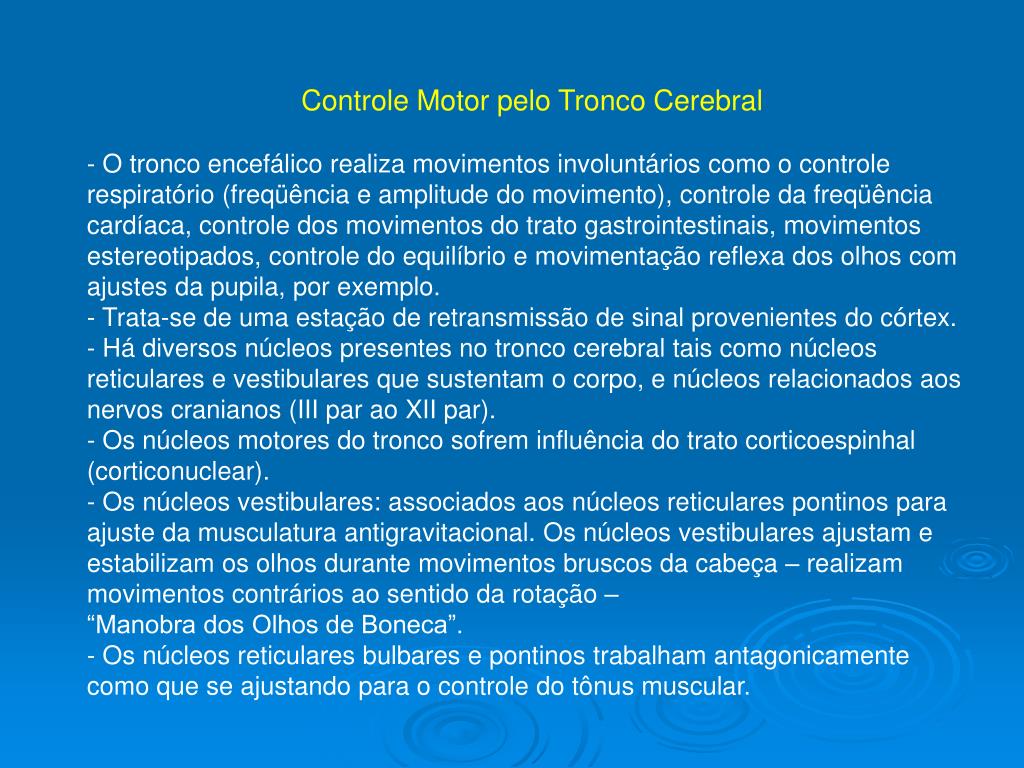 Controle Motor pelo Tronco Cerebral

- O tronco encefálico realiza movimentos involuntários como o controle respiratório (freqüência e amplitude do movimento), controle da freqüência cardíaca, controle dos movimentos do trato gastrointestinais, movimentos estereotipados, controle do equilíbrio e movimentação reflexa dos olhos com ajustes da pupila, por exemplo.
- Trata-se de uma estação de retransmissão de sinal provenientes do córtex.
- Há diversos núcleos presentes no tronco cerebral tais como núcleos reticulares e vestibulares que sustentam o corpo, e núcleos relacionados aos nervos cranianos (III par ao XII par).
- Os núcleos motores do tronco sofrem influência do trato corticoespinhal (corticonuclear).
- Os núcleos vestibulares: associados aos núcleos reticulares pontinos para ajuste da musculatura antigravitacional. Os núcleos vestibulares ajustam e estabilizam os olhos durante movimentos bruscos da cabeça – realizam movimentos contrários ao sentido da rotação –
“Manobra dos Olhos de Boneca”.
- Os núcleos reticulares bulbares e pontinos trabalham antagonicamente como que se ajustando para o controle do tônus muscular.